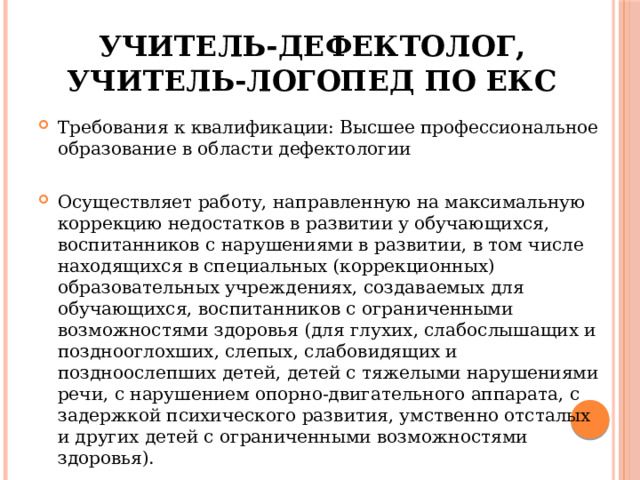 УЧИТЕЛЬ-ДЕФЕКТОЛОГ, УЧИТЕЛЬ-ЛОГОПЕД ПО ЕКС

Требования к квалификации: Высшее профессиональное образование в области дефектологии

Осуществляет работу, направленную на максимальную коррекцию недостатков в развитии у обучающихся, воспитанников с нарушениями в развитии, в том числе находящихся в специальных (коррекционных) образовательных учреждениях, создаваемых для обучающихся, воспитанников с ограниченными возможностями здоровья (для глухих, слабослышащих и позднооглохших, слепых, слабовидящих и поздноослепших детей, детей с тяжелыми нарушениями речи, с нарушением опорно-двигательного аппарата, с задержкой психического развития, умственно отсталых и других детей с ограниченными возможностями здоровья).